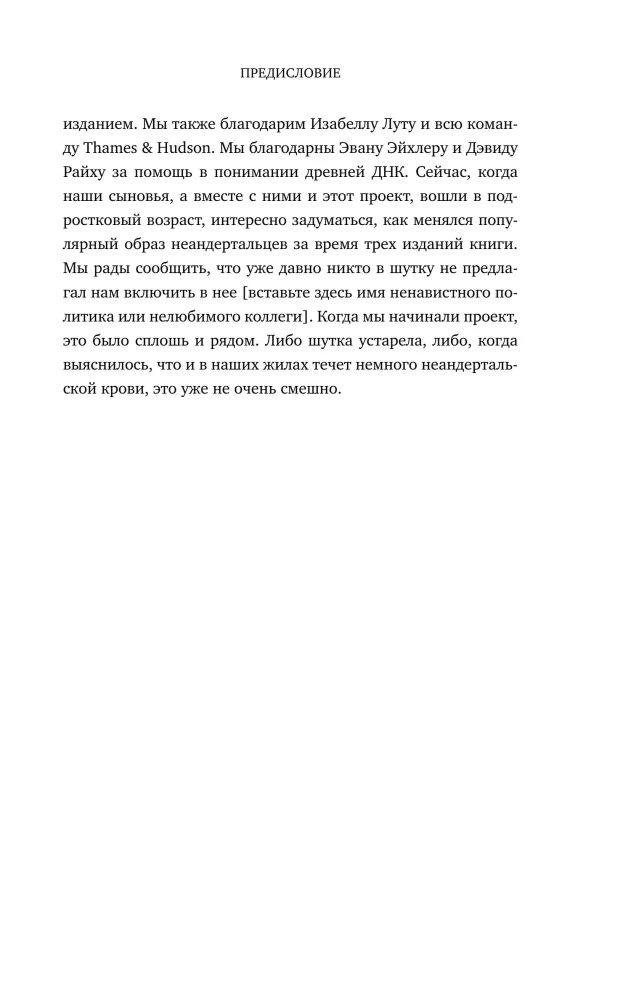 ПРЕДИСЛОВИЕ

изданием. Мы также благодарим Изабеллу Луту и всю команду Thames & Hudson. Мы благодарны Эвану Эйхлеру и Дэвиду Райху за помощь в понимании древней ДНК. Сейчас, когда наши сыновья, а вместе с ними и этот проект, вошли в подростковый возраст, интересно задуматься, как менялся популярный образ неандертальцев за время трех изданий книги. Мы рады сообщить, что уже давно никто в шутку не предлагал нам включить в нее [вставьте здесь имя ненавистного политика или нелюбимого коллеги]. Когда мы начинали проект, это было сплошь и рядом. Либо шутка устарела, либо, когда выяснилось, что и в наших жилах течет немного неандертальской крови, это уже не очень смешно.